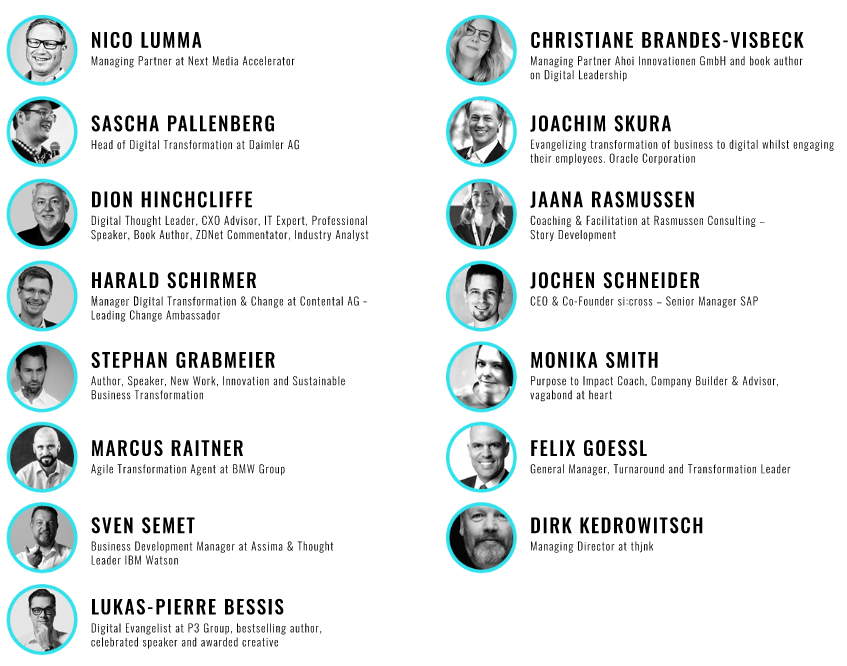 NICO LUMMA
Managing Partner at Next Media Accelerator

SASCHA PALLENBERG
Head of Digital Transformation at Daimler AG

DION HINCHCLIFFE
Digital Thought Leader, CXO Advisor, IT Expert, Professional Speaker, Book Author, ZDNet Commentator, Industry Analyst

HARALD SCHIRMER
Manager Digital Transformation & Change at Contental AG – Leading Change Ambassador

STEPHAN GRABMEIER
Author, Speaker, New Work, Innovation and Sustainable Business Transformation

MARCUS RAITNER
Agile Transformation Agent at BMW Group

SVEN SEMET
Business Development Manager at Assima & Thought Leader IBM Watson

LUKAS-PIERRE BESSIS
Digital Evangelist at P3 Group, bestselling author, celebrated speaker and awarded creative

CHRISTIANE BRANDES-VISBECK
Managing Partner Ahoi Innovationen GmbH and book author on Digital Leadership

JOACHIM SKURA
Evangelizing transformation of business to digital whilst engaging their employees. Oracle Corporation

JAANA RASMUSSEN
Coaching & Facilitation at Rasmussen Consulting – Story Development

JOCHEN SCHNEIDER
CEO & Co-Founder si:cross – Senior Manager SAP

MONIKA SMITH
Purpose to Impact Coach, Company Builder & Advisor, vagabond at heart

FELIX GOESSL
General Manager, Turnaround and Transformation Leader

DIRK KEDROWITSCH
Managing Director at thjnk